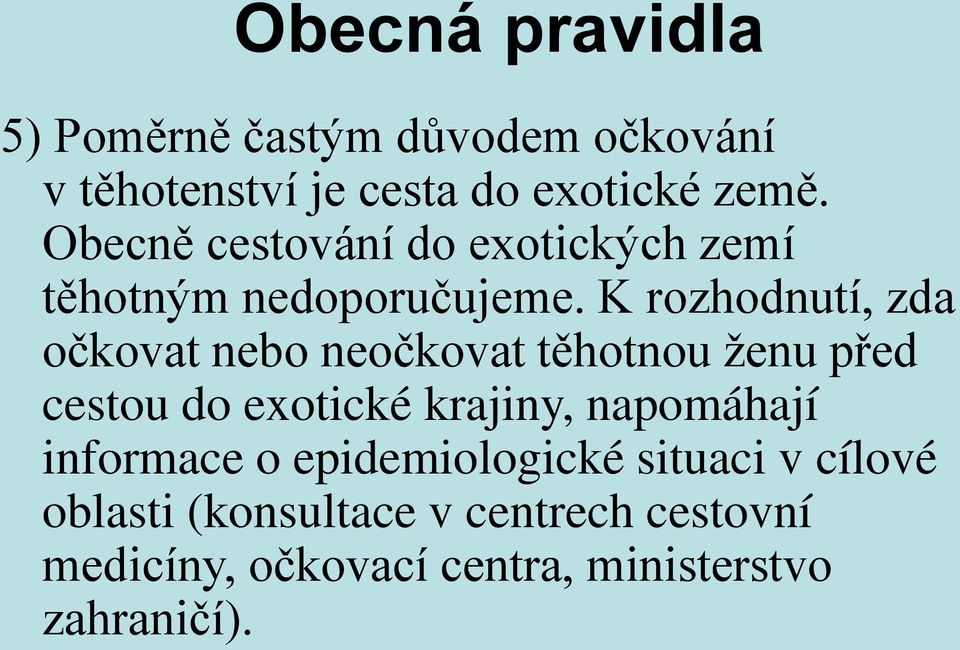 Obecná pravidla

5) Poměrně častým důvodem očkování v těhotenství je cesta do exotické země. Obecně cestování do exotických zemí těhotným nedoporučujeme. K rozhodnutí, zda očkovat nebo neočkovat těhotnou ženu před cestou do exotické krajiny, napomáhají informace o epidemiologické situaci v cílové oblasti (konsultace v centrech cestovní medicíny, očkovací centra, ministerstvo zahraničí).